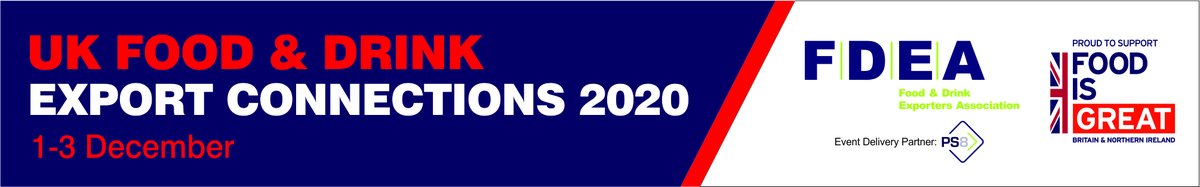 UK FOOD & DRINK
EXPORT CONNECTIONS 2020
1-3 December

FDEA
Food & Drink Exporters Association

Event Delivery Partner: PSB

PROUD TO SUPPORT
FOOD IS GREAT
BRITAIN & NORTHERN IRELAND